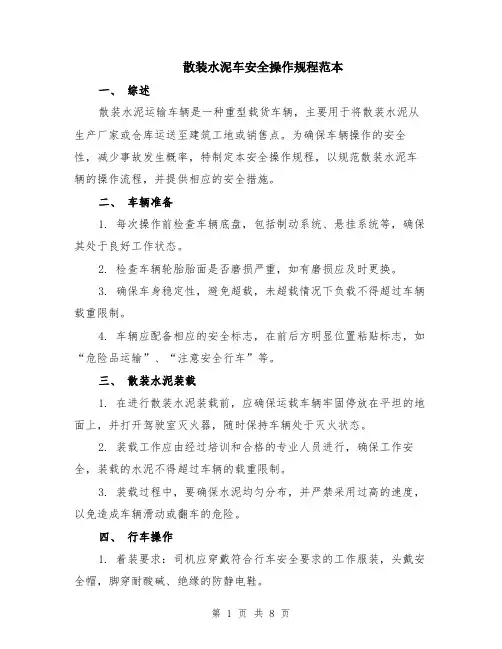 散装水泥车安全操作规程范本

一、 综述

散装水泥运输车辆是一种重型载货车辆，主要用于将散装水泥从生产厂家或仓库运送至建筑工地或销售点。为确保车辆操作的安全性，减少事故发生概率，特制定本安全操作规程，以规范散装水泥车辆的操作流程，并提供相应的安全措施。

二、 车辆准备

1. 每次操作前检查车辆底盘，包括制动系统、悬挂系统等，确保其处于良好工作状态。

2. 检查车辆轮胎胎面是否磨损严重，如有磨损应及时更换。

3. 确保车身稳定性，避免超载，未超载情况下负载不得超过车辆载重限制。

4. 车辆应配备相应的安全标志，在前后方明显位置粘贴标志，如“危险品运输”、“注意安全行车”等。

三、 散装水泥装载

1. 在进行散装水泥装载前，应确保运载车辆牢固停放在平坦的地面上，并打开驾驶室灭火器，随时保持车辆处于灭火状态。

2. 装载工作应由经过培训和合格的专业人员进行，确保工作安全，装载的水泥不得超过车辆的载重限制。

3. 装载过程中，要确保水泥均匀分布，并严禁采用过高的速度，以免造成车辆滑动或翻车的危险。

四、 行车操作

1. 着装要求：司机应穿戴符合行车安全要求的工作服装，头戴安全帽，脚穿耐酸碱、绝缘的防静电鞋。

第 1 页 共 8 页